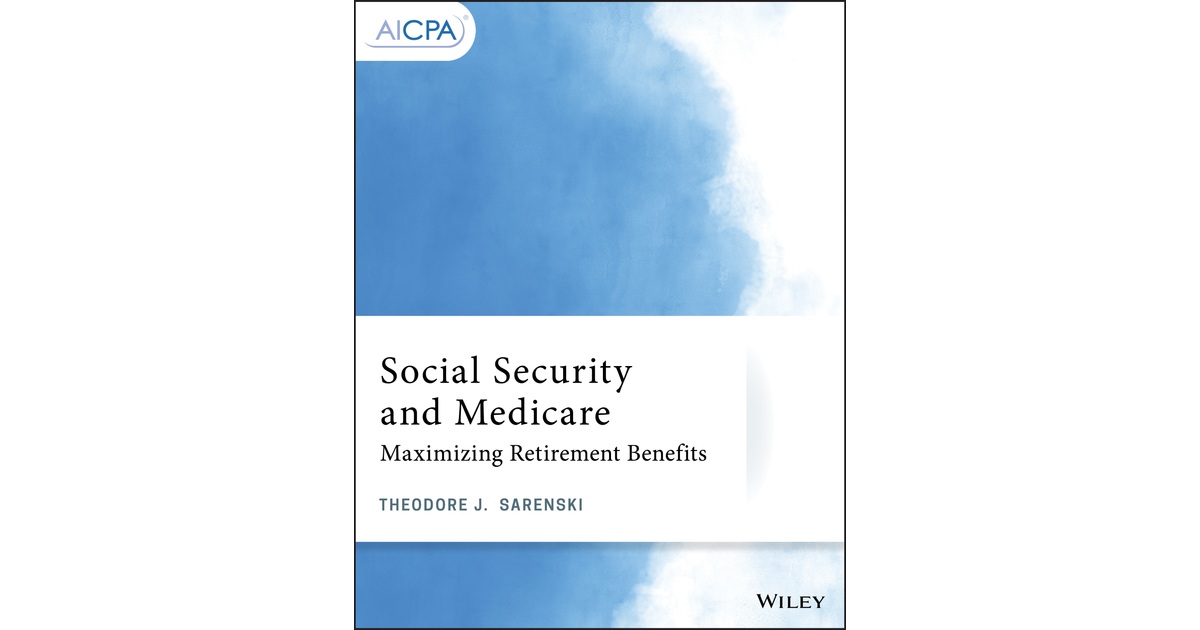 AICPA®

Social Security and Medicare
Maximizing Retirement Benefits

THEODORE J. SARENSKI

WILEY